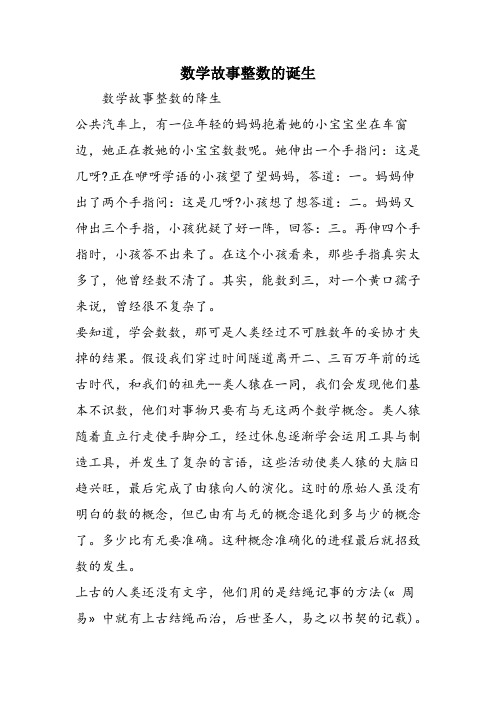 数学故事整数的诞生

数学故事整数的降生

公共汽车上，有一位年轻的妈妈抱着她的小宝宝坐在车窗边，她正在教她的小宝宝数数呢。她伸出一个手指问：这是几呀?正在咿呀学语的小孩望了望妈妈，答道：一。妈妈伸出了两个手指问：这是几呀?小孩想了想答道：二。妈妈又伸出三个手指，小孩犹疑了好一阵，回答：三。再伸四个手指时，小孩答不出来了。在这个小孩看来，那些手指真实太多了，他曾经数不清了。其实，能数到三，对一个黄口孺子来说，曾经很不复杂了。

要知道，学会数数，那可是人类经过不可胜数年的妥协才失掉的结果。假设我们穿过时间隧道离开二、三百万年前的远古时代，和我们的祖先--类人猿在一同，我们会发现他们基本不识数，他们对事物只要有与无这两个数学概念。类人猿随着直立行走使手脚分工，经过休息逐渐学会运用工具与制造工具，并发生了复杂的言语，这些活动使类人猿的大脑日趋兴旺，最后完成了由猿向人的演化。这时的原始人虽没有明白的数的概念，但已由有与无的概念退化到多与少的概念了。多少比有无要准确。这种概念准确化的进程最后就招致数的发生。

上古的人类还没有文字，他们用的是结绳记事的方法(« 周易» 中就有上古结绳而治，后世圣人，易之以书契的记载)。